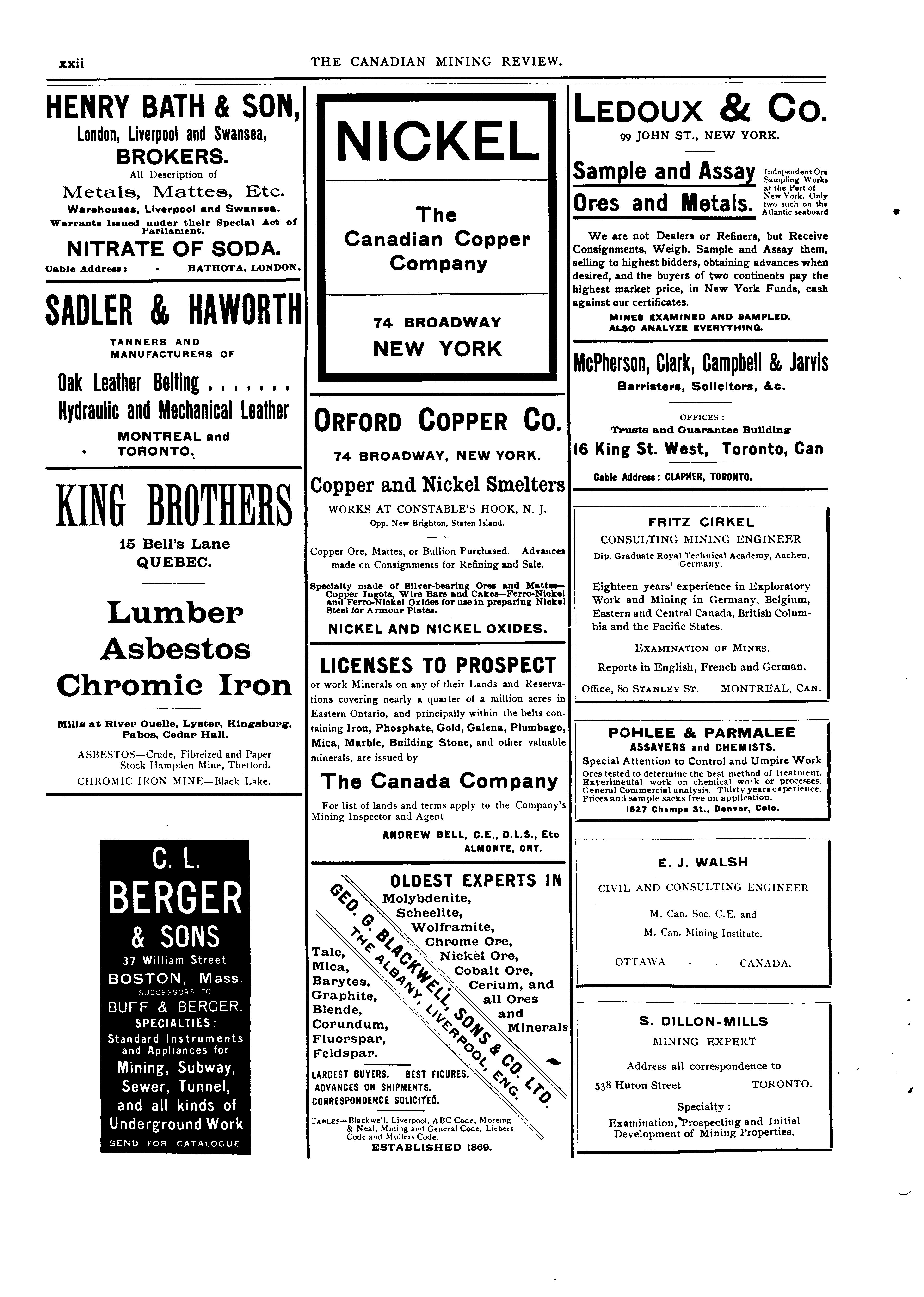 xxii THE CANADIAN MINING REVIEW.

HENRY BATH & SON,
London, Liverpool and Swansea,
BROKERS.
All Description of
Metals, Mattes, Etc.
Warehouses, Liverpool and Swansea.
Warrants Issued under their Special Act of Parliament.
NITRATE OF SODA.
Cable Address: - BATHOTA, LONDON.

SADLER & HAWORTH
TANNERS AND MANUFACTURERS OF
Oak Leather Belting . . . . . . .
Hydraulic and Mechanical Leather
MONTREAL and TORONTO.

KING BROTHERS
15 Bell's Lane
QUEBEC.

Lumber
Asbestos
Chromic Iron

Mills at River Ouelle, Lyster, Kingsburg, Pabos, Cedar Hall.
ASBESTOS—Crude, Fibreized and Paper Stock Hampden Mine, Thetford.
CHROMIC IRON MINE—Black Lake.

C. L.
BERGER
& SONS
37 William Street
BOSTON, Mass.
SUCCESSORS TO
BUFF & BERGER.
SPECIALTIES:
Standard Instruments and Appliances for
Mining, Subway, Sewer, Tunnel, and all kinds of Underground Work
SEND FOR CATALOGUE

NICKEL
The Canadian Copper Company
74 BROADWAY
NEW YORK

ORFORD COPPER CO.
74 BROADWAY, NEW YORK.
Copper and Nickel Smelters
WORKS AT CONSTABLE'S HOOK, N. J.
Opp. New Brighton, Staten Island.
Copper Ore, Mattes, or Bullion Purchased. Advances made cn Consignments for Refining and Sale.
Specialty made of Silver-bearing Ores and Mattes—Copper Ingots, Wire Bars and Cakes—Ferro-Nickel and Ferro-Nickel Oxides for use in preparing Nickel Steel for Armour Plates.
NICKEL AND NICKEL OXIDES.

LICENSES TO PROSPECT
or work Minerals on any of their Lands and Reservations covering nearly a quarter of a million acres in Eastern Ontario, and principally within the belts containing Iron, Phosphate, Gold, Galena, Plumbago, Mica, Marble, Building Stone, and other valuable minerals, are issued by
The Canada Company
For list of lands and terms apply to the Company's Mining Inspector and Agent
ANDREW BELL, C.E., D.L.S., Etc
ALMONTE, ONT.

OLDEST EXPERTS IN
Molybdenite,
Scheelite,
Wolframite,
Chrome Ore,
Nickel Ore,
Cobalt Ore,
Cerium, and all Ores and Minerals
Talc,
Mica,
Barytes,
Graphite,
Blende,
Corundum,
Fluorspar,
Feldspar.
GEO. G. BLACKWELL, SONS & CO. LTD.
THE ALBANY, LIVERPOOL, ENG.
LARGEST BUYERS. BEST FIGURES.
ADVANCES ON SHIPMENTS.
CORRESPONDENCE SOLICITED.
CABLES—Blackwell, Liverpool, ABC Code, Moreing & Neal, Mining and General Code, Liebers Code and Mullers Code.
ESTABLISHED 1869.

LEDOUX & CO.
99 JOHN ST., NEW YORK.
Sample and Assay
Ores and Metals.
Independent Ore Sampling Works at the Port of New York. Only two such on the Atlantic seaboard
We are not Dealers or Refiners, but Receive Consignments, Weigh, Sample and Assay them, selling to highest bidders, obtaining advances when desired, and the buyers of two continents pay the highest market price, in New York Funds, cash against our certificates.
MINES EXAMINED AND SAMPLED.
ALSO ANALYZE EVERYTHING.

McPherson, Clark, Campbell & Jarvis
Barristers, Solicitors, &c.
OFFICES:
Trusts and Guarantee Building
16 King St. West, Toronto, Can
Cable Address: CLAPHER, TORONTO.

FRITZ CIRKEL
CONSULTING MINING ENGINEER
Dip. Graduate Royal Technical Academy, Aachen, Germany.
Eighteen years' experience in Exploratory Work and Mining in Germany, Belgium, Eastern and Central Canada, British Columbia and the Pacific States.
EXAMINATION OF MINES.
Reports in English, French and German.
Office, 80 STANLEY ST. MONTREAL, CAN.

POHLEE & PARMALEE
ASSAYERS and CHEMISTS.
Special Attention to Control and Umpire Work
Ores tested to determine the best method of treatment. Experimental work on chemical wo'k or processes. General Commercial analysis. Thirty years experience. Prices and sample sacks free on application.
1627 Champa St., Denver, Colo.

E. J. WALSH
CIVIL AND CONSULTING ENGINEER
M. Can. Soc. C.E. and
M. Can. Mining Institute.
OTTAWA - - CANADA.

S. DILLON-MILLS
MINING EXPERT
Address all correspondence to
538 Huron Street TORONTO.
Specialty:
Examination, Prospecting and Initial Development of Mining Properties.